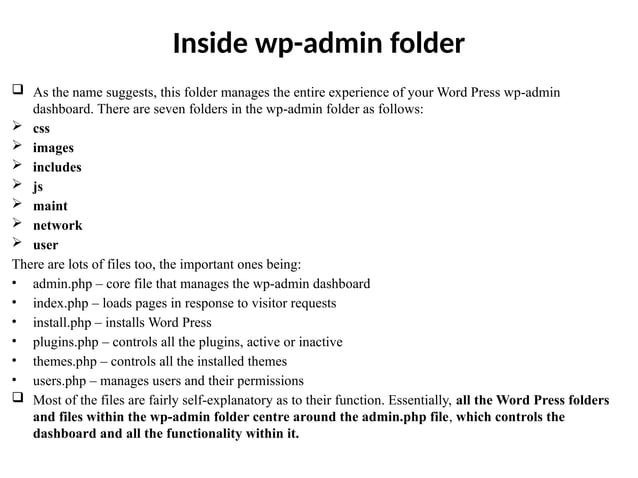 Inside wp-admin folder

❑ As the name suggests, this folder manages the entire experience of your Word Press wp-admin dashboard. There are seven folders in the wp-admin folder as follows:
➢ css
➢ images
➢ includes
➢ js
➢ maint
➢ network
➢ user
There are lots of files too, the important ones being:
• admin.php – core file that manages the wp-admin dashboard
• index.php – loads pages in response to visitor requests
• install.php – installs Word Press
• plugins.php – controls all the plugins, active or inactive
• themes.php – controls all the installed themes
• users.php – manages users and their permissions
❑ Most of the files are fairly self-explanatory as to their function. Essentially, all the Word Press folders and files within the wp-admin folder centre around the admin.php file, which controls the dashboard and all the functionality within it.